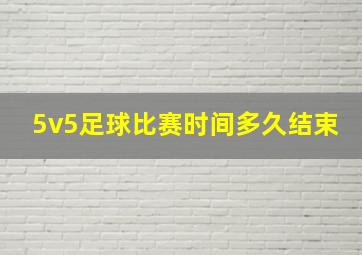 5v5足球比赛时间多久结束